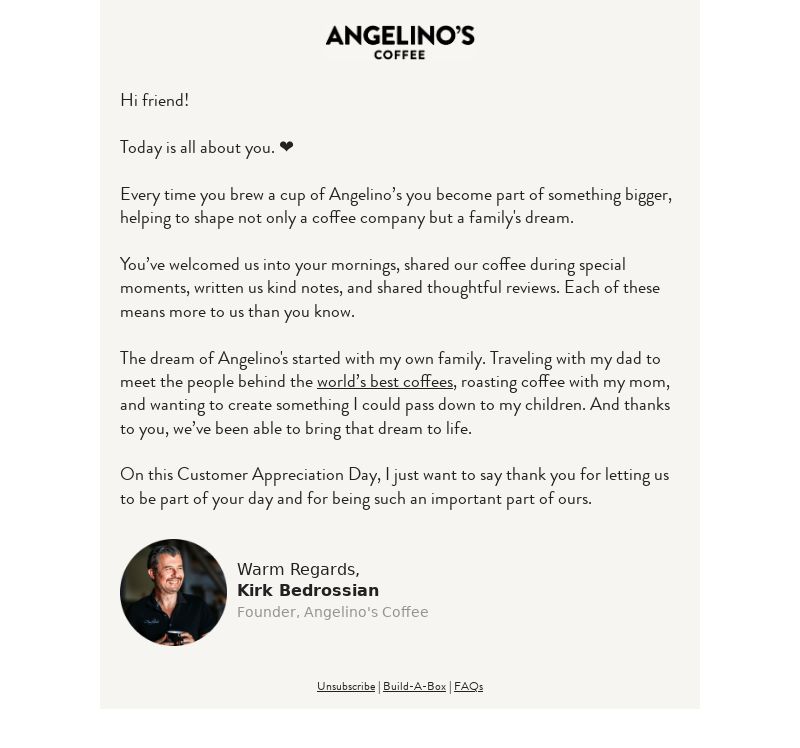 ANGELINO'S
COFFEE

Hi friend!

Today is all about you. ❤

Every time you brew a cup of Angelino's you become part of something bigger, helping to shape not only a coffee company but a family's dream.

You've welcomed us into your mornings, shared our coffee during special moments, written us kind notes, and shared thoughtful reviews. Each of these means more to us than you know.

The dream of Angelino's started with my own family. Traveling with my dad to meet the people behind the world's best coffees, roasting coffee with my mom, and wanting to create something I could pass down to my children. And thanks to you, we've been able to bring that dream to life.

On this Customer Appreciation Day, I just want to say thank you for letting us to be part of your day and for being such an important part of ours.

Warm Regards,
Kirk Bedrossian
Founder, Angelino's Coffee

Unsubscribe | Build-A-Box | FAQs